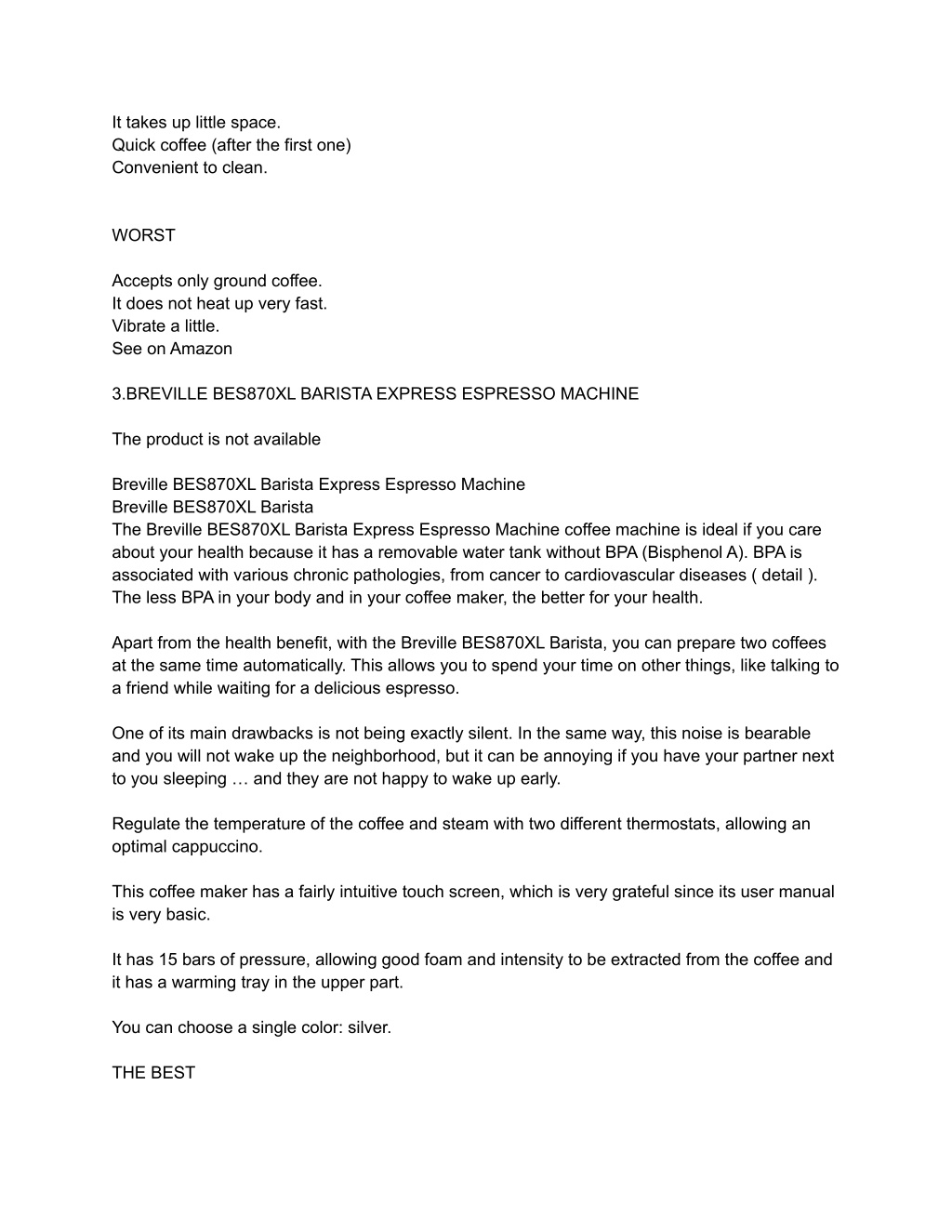 It takes up little space.
Quick coffee (after the first one)
Convenient to clean.

WORST

Accepts only ground coffee.
It does not heat up very fast.
Vibrate a little.
See on Amazon

3.BREVILLE BES870XL BARISTA EXPRESS ESPRESSO MACHINE

The product is not available

Breville BES870XL Barista Express Espresso Machine
Breville BES870XL Barista
The Breville BES870XL Barista Express Espresso Machine coffee machine is ideal if you care about your health because it has a removable water tank without BPA (Bisphenol A). BPA is associated with various chronic pathologies, from cancer to cardiovascular diseases ( detail ). The less BPA in your body and in your coffee maker, the better for your health.

Apart from the health benefit, with the Breville BES870XL Barista, you can prepare two coffees at the same time automatically. This allows you to spend your time on other things, like talking to a friend while waiting for a delicious espresso.

One of its main drawbacks is not being exactly silent. In the same way, this noise is bearable and you will not wake up the neighborhood, but it can be annoying if you have your partner next to you sleeping … and they are not happy to wake up early.

Regulate the temperature of the coffee and steam with two different thermostats, allowing an optimal cappuccino.

This coffee maker has a fairly intuitive touch screen, which is very grateful since its user manual is very basic.

It has 15 bars of pressure, allowing good foam and intensity to be extracted from the coffee and it has a warming tray in the upper part.

You can choose a single color: silver.

THE BEST